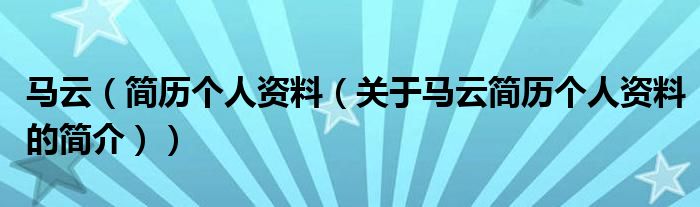 马云（简历个人资料（关于马云简历个人资料的简介））